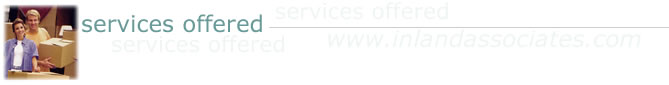 services offered
services offered
services offered
www.inlandassociates.com